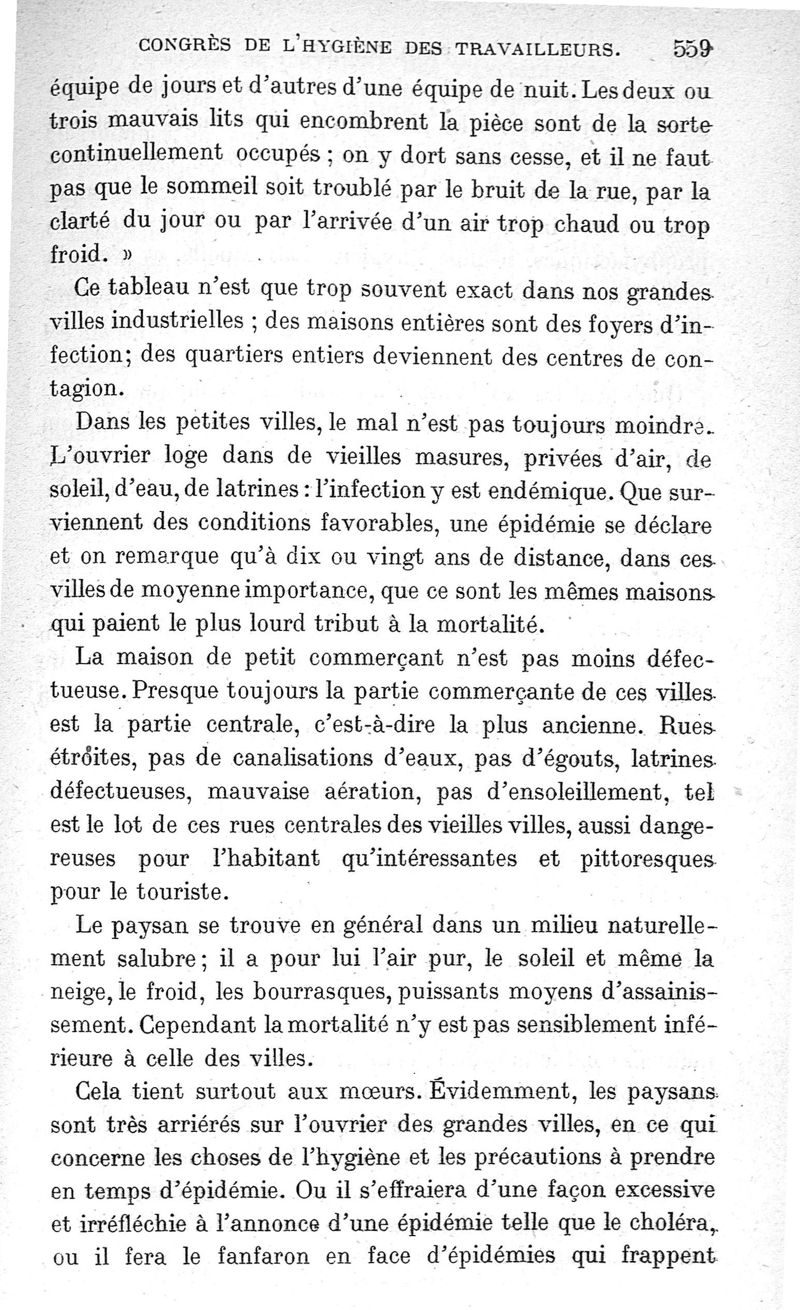 CONGRÈS DE L'HYGIÈNE DES TRAVAILLEURS. 559

équipe de jours et d'autres d'une équipe de nuit. Les deux ou trois mauvais lits qui encombrent la pièce sont de la sorte continuellement occupés ; on y dort sans cesse, et il ne faut pas que le sommeil soit troublé par le bruit de la rue, par la clarté du jour ou par l'arrivée d'un air trop chaud ou trop froid. »

Ce tableau n'est que trop souvent exact dans nos grandes villes industrielles ; des maisons entières sont des foyers d'infection; des quartiers entiers deviennent des centres de contagion.

Dans les petites villes, le mal n'est pas toujours moindre. L'ouvrier loge dans de vieilles masures, privées d'air, de soleil, d'eau, de latrines : l'infection y est endémique. Que surviennent des conditions favorables, une épidémie se déclare et on remarque qu'à dix ou vingt ans de distance, dans ces villes de moyenne importance, que ce sont les mêmes maisons qui paient le plus lourd tribut à la mortalité.

La maison de petit commerçant n'est pas moins défectueuse. Presque toujours la partie commerçante de ces villes est la partie centrale, c'est-à-dire la plus ancienne. Rues étroites, pas de canalisations d'eaux, pas d'égouts, latrines défectueuses, mauvaise aération, pas d'ensoleillement, tel est le lot de ces rues centrales des vieilles villes, aussi dangereuses pour l'habitant qu'intéressantes et pittoresques pour le touriste.

Le paysan se trouve en général dans un milieu naturellement salubre; il a pour lui l'air pur, le soleil et même la neige, le froid, les bourrasques, puissants moyens d'assainissement. Cependant la mortalité n'y est pas sensiblement inférieure à celle des villes.

Cela tient surtout aux mœurs. Évidemment, les paysans sont très arriérés sur l'ouvrier des grandes villes, en ce qui concerne les choses de l'hygiène et les précautions à prendre en temps d'épidémie. Ou il s'effraiera d'une façon excessive et irréfléchie à l'annonce d'une épidémie telle que le choléra, ou il fera le fanfaron en face d'épidémies qui frappent